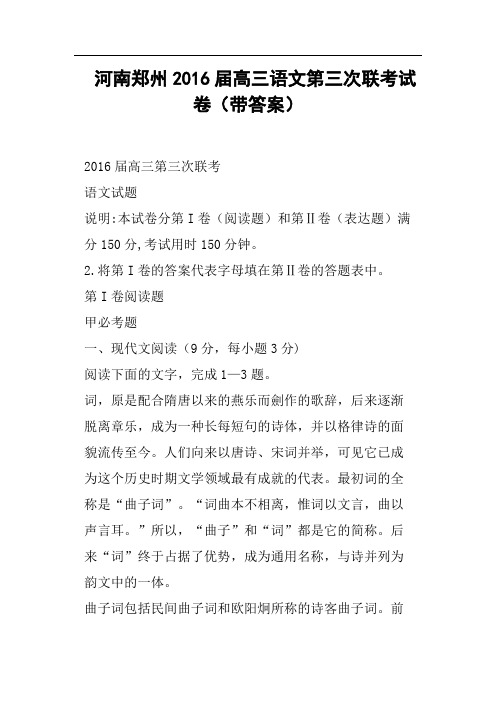 河南郑州2016届高三语文第三次联考试卷（带答案）

2016届高三第三次联考

语文试题

说明:本试卷分第Ⅰ卷（阅读题）和第Ⅱ卷（表达题）满分150分,考试用时150分钟。

2.将第Ⅰ卷的答案代表字母填在第Ⅱ卷的答题表中。

第Ⅰ卷阅读题

甲必考题

一、现代文阅读（9分，每小题3分）

阅读下面的文字，完成1—3题。

词，原是配合隋唐以来的燕乐而創作的歌辞，后来逐渐脱离章乐，成为一种长每短句的诗体，并以格律诗的面貌流传至今。人们向来以唐诗、宋词并举，可见它已成为这个历史时期文学领域最有成就的代表。最初词的全称是“曲子词”。“词曲本不相离，惟词以文言，曲以声言耳。”所以，“曲子”和“词”都是它的简称。后来“词”终于占据了优势，成为通用名称，与诗并列为韵文中的一体。

曲子词包括民间曲子词和欧阳炯所称的诗客曲子词。前